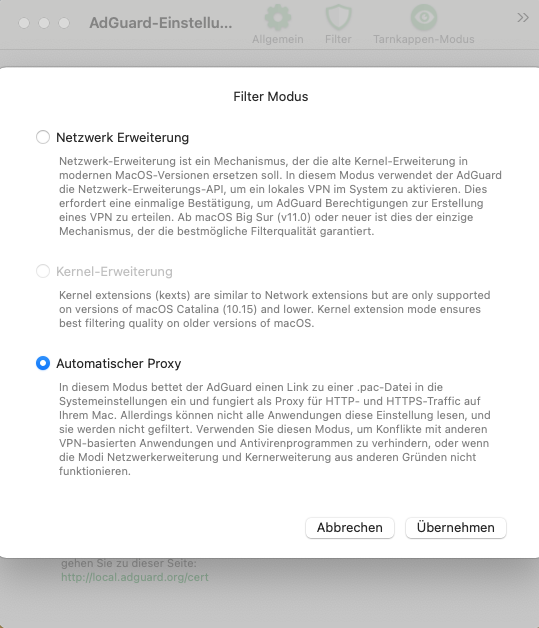 AdGuard-Einstellu...

Allgemein Filter Tarnkappen-Modus

Filter Modus

Netzwerk Erweiterung

Netzwerk-Erweiterung ist ein Mechanismus, der die alte Kernel-Erweiterung in modernen MacOS-Versionen ersetzen soll. In diesem Modus verwendet der AdGuard die Netzwerk-Erweiterungs-API, um ein lokales VPN im System zu aktivieren. Dies erfordert eine einmalige Bestätigung, um AdGuard Berechtigungen zur Erstellung eines VPN zu erteilen. Ab macOS Big Sur (v11.0) oder neuer ist dies der einzige Mechanismus, der die bestmögliche Filterqualität garantiert.

Kernel-Erweiterung

Kernel extensions (kexts) are similar to Network extensions but are only supported on versions of macOS Catalina (10.15) and lower. Kernel extension mode ensures best filtering quality on older versions of macOS.

Automatischer Proxy

In diesem Modus bettet der AdGuard einen Link zu einer .pac-Datei in die Systemeinstellungen ein und fungiert als Proxy für HTTP- und HTTPS-Traffic auf Ihrem Mac. Allerdings können nicht alle Anwendungen diese Einstellung lesen, und sie werden nicht gefiltert. Verwenden Sie diesen Modus, um Konflikte mit anderen VPN-basierten Anwendungen und Antivirenprogrammen zu verhindern, oder wenn die Modi Netzwerkerweiterung und Kernerweiterung aus anderen Gründen nicht funktionieren.

Abbrechen Übernehmen

gehen Sie zu dieser Seite:
http://local.adguard.org/cert